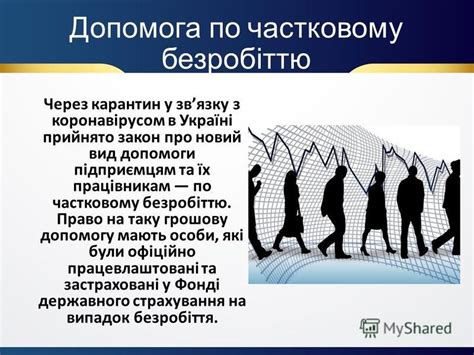 Допомога по частковому безробіттю

Через карантин у зв’язку з коронавірусом в Україні прийнято закон про новий вид допомоги підприємцям та їх працівникам — по частковому безробіттю. Право на таку грошову допомогу мають особи, які були офіційно працевлаштовані та застраховані у Фонді державного страхування на випадок безробіття.

MyShared